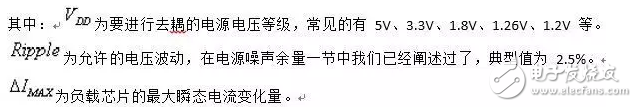 其中：$V_{DD}$为要进行去耦的电源电压等级，常见的有 5V、3.3V、1.8V、1.26V、1.2V 等。

$Ripple$为允许的电压波动，在电源噪声余量一节中我们已经阐述过了，典型值为 2.5%。

$\Delta I_{MAX}$为负载芯片的最大瞬态电流变化量。

电子发烧友 www.elecfans.com